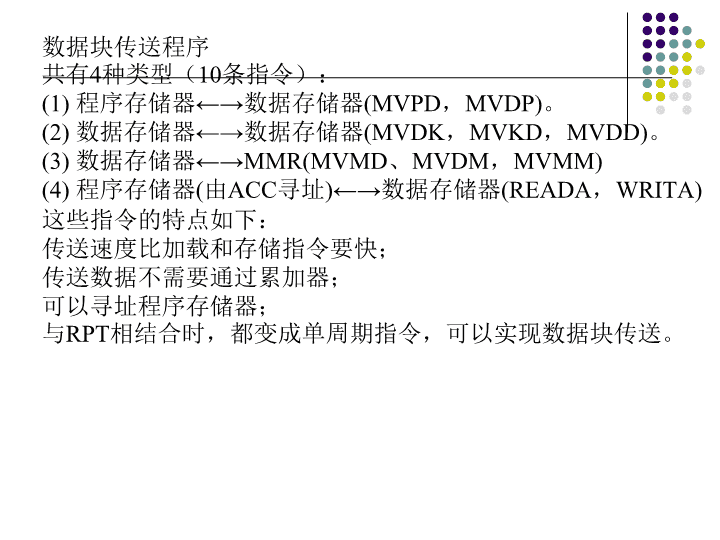 数据块传送程序
共有4种类型（10条指令）：
(1) 程序存储器←→数据存储器(MVPD，MVDP)。
(2) 数据存储器←→数据存储器(MVDK，MVKD，MVDD)。
(3) 数据存储器←→MMR(MVMD、MVDM，MVMM)
(4) 程序存储器(由ACC寻址)←→数据存储器(READA，WRITA)
这些指令的特点如下：
传送速度比加载和存储指令要快；
传送数据不需要通过累加器；
可以寻址程序存储器；
与RPT相结合时，都变成单周期指令，可以实现数据块传送。